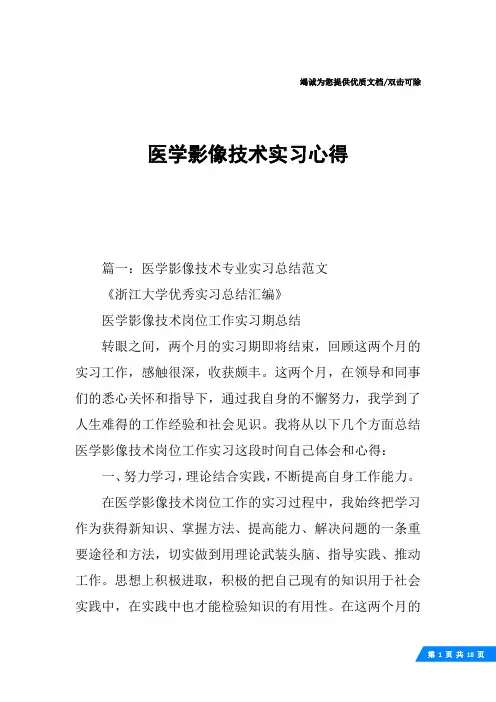 竭诚为您提供优质文档/双击可除

医学影像技术实习心得

篇一：医学影像技术专业实习总结范文

《浙江大学优秀实习总结汇编》

医学影像技术岗位工作实习期总结

转眼之间，两个月的实习期即将结束，回顾这两个月的实习工作，感触很深，收获颇丰。这两个月，在领导和同事们的悉心关怀和指导下，通过我自身的不懈努力，我学到了人生难得的工作经验和社会见识。我将从以下几个方面总结医学影像技术岗位工作实习这段时间自己体会和心得：

一、努力学习，理论结合实践，不断提高自身工作能力。

在医学影像技术岗位工作的实习过程中，我始终把学习作为获得新知识、掌握方法、提高能力、解决问题的一条重要途径和方法，切实做到用理论武装头脑、指导实践、推动工作。思想上积极进取，积极的把自己现有的知识用于社会实践中，在实践中也才能检验知识的有用性。在这两个月的

第 1 页 共 18 页